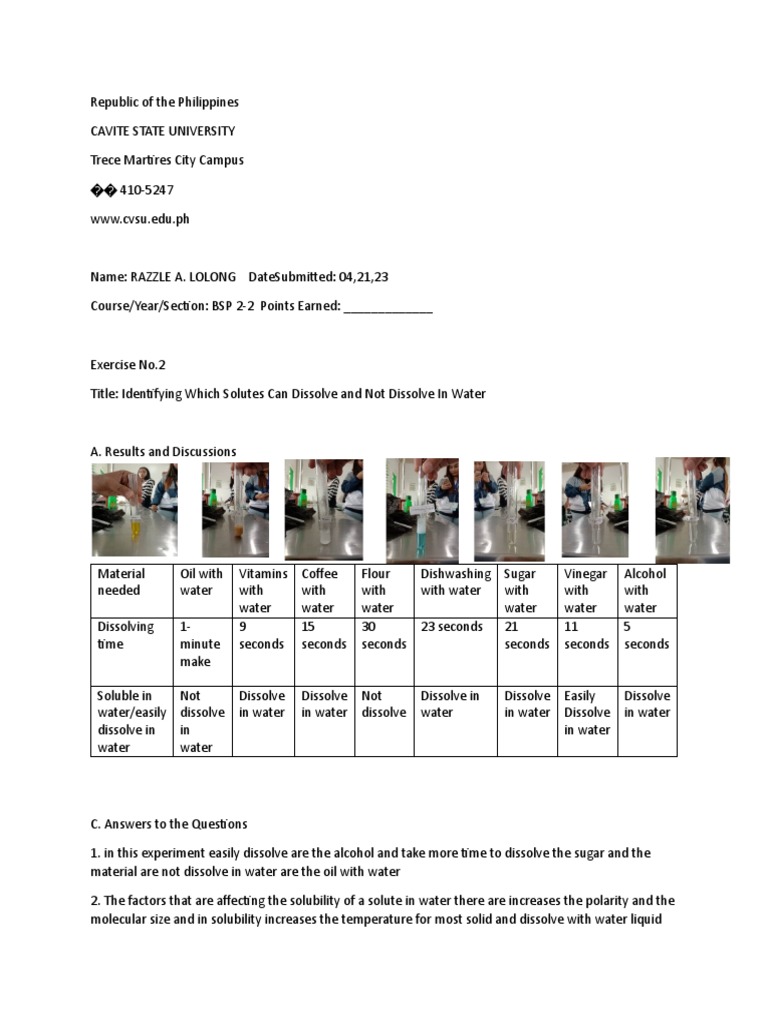 Republic of the Philippines

CAVITE STATE UNIVERSITY

Trece Martires City Campus

�� 410-5247

www.cvsu.edu.ph

Name: RAZZLE A. LOLONG DateSubmitted: 04,21,23

Course/Year/Section: BSP 2-2 Points Earned: _____________

Exercise No.2

Title: Identifying Which Solutes Can Dissolve and Not Dissolve In Water

A. Results and Discussions

| Material needed | Oil with water | Vitamins with water | Coffee with water | Flour with water | Dishwashing with water | Sugar with water | Vinegar with water | Alcohol with water |
|---|---|---|---|---|---|---|---|---|
| Dissolving time | 1-minute make | 9 seconds | 15 seconds | 30 seconds | 23 seconds | 21 seconds | 11 seconds | 5 seconds |
| Soluble in water/easily dissolve in water | Not dissolve in water | Dissolve in water | Dissolve in water | Not dissolve | Dissolve in water | Dissolve in water | Easily Dissolve in water | Dissolve in water |

C. Answers to the Questions

1. in this experiment easily dissolve are the alcohol and take more time to dissolve the sugar and the material are not dissolve in water are the oil with water

2. The factors that are affecting the solubility of a solute in water there are increases the polarity and the molecular size and in solubility increases the temperature for most solid and dissolve with water liquid